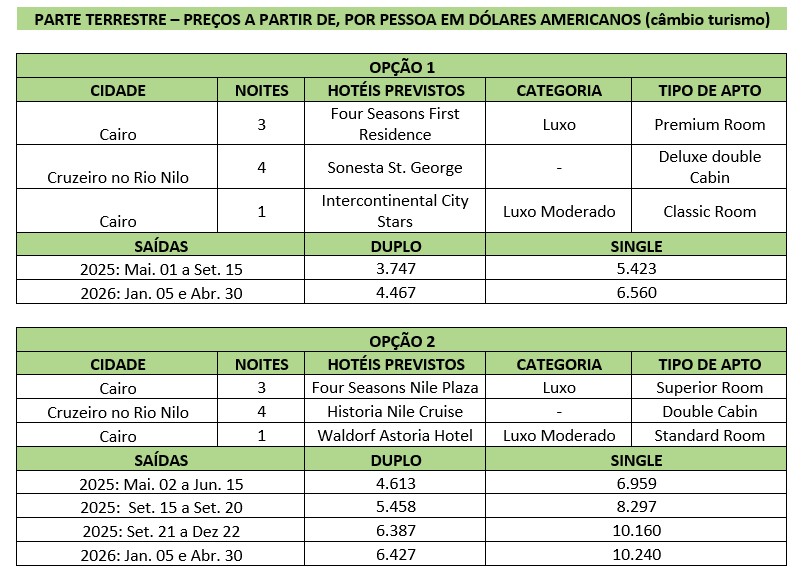 PARTE TERRESTRE – PREÇOS A PARTIR DE, POR PESSOA EM DÓLARES AMERICANOS (câmbio turismo)

OPÇÃO 1

| CIDADE | NOITES | HOTÉIS PREVISTOS | CATEGORIA | TIPO DE APTO |
|---|---|---|---|---|
| Cairo | 3 | Four Seasons First Residence | Luxo | Premium Room |
| Cruzeiro no Rio Nilo | 4 | Sonesta St. George | - | Deluxe double Cabin |
| Cairo | 1 | Intercontinental City Stars | Luxo Moderado | Classic Room |

| SAÍDAS | DUPLO | SINGLE |
|---|---|---|
| 2025: Mai. 01 a Set. 15 | 3.747 | 5.423 |
| 2026: Jan. 05 e Abr. 30 | 4.467 | 6.560 |

OPÇÃO 2

| CIDADE | NOITES | HOTÉIS PREVISTOS | CATEGORIA | TIPO DE APTO |
|---|---|---|---|---|
| Cairo | 3 | Four Seasons Nile Plaza | Luxo | Superior Room |
| Cruzeiro no Rio Nilo | 4 | Historia Nile Cruise | - | Double Cabin |
| Cairo | 1 | Waldorf Astoria Hotel | Luxo Moderado | Standard Room |

| SAÍDAS | DUPLO | SINGLE |
|---|---|---|
| 2025: Mai. 02 a Jun. 15 | 4.613 | 6.959 |
| 2025: Set. 15 a Set. 20 | 5.458 | 8.297 |
| 2025: Set. 21 a Dez 22 | 6.387 | 10.160 |
| 2026: Jan. 05 e Abr. 30 | 6.427 | 10.240 |